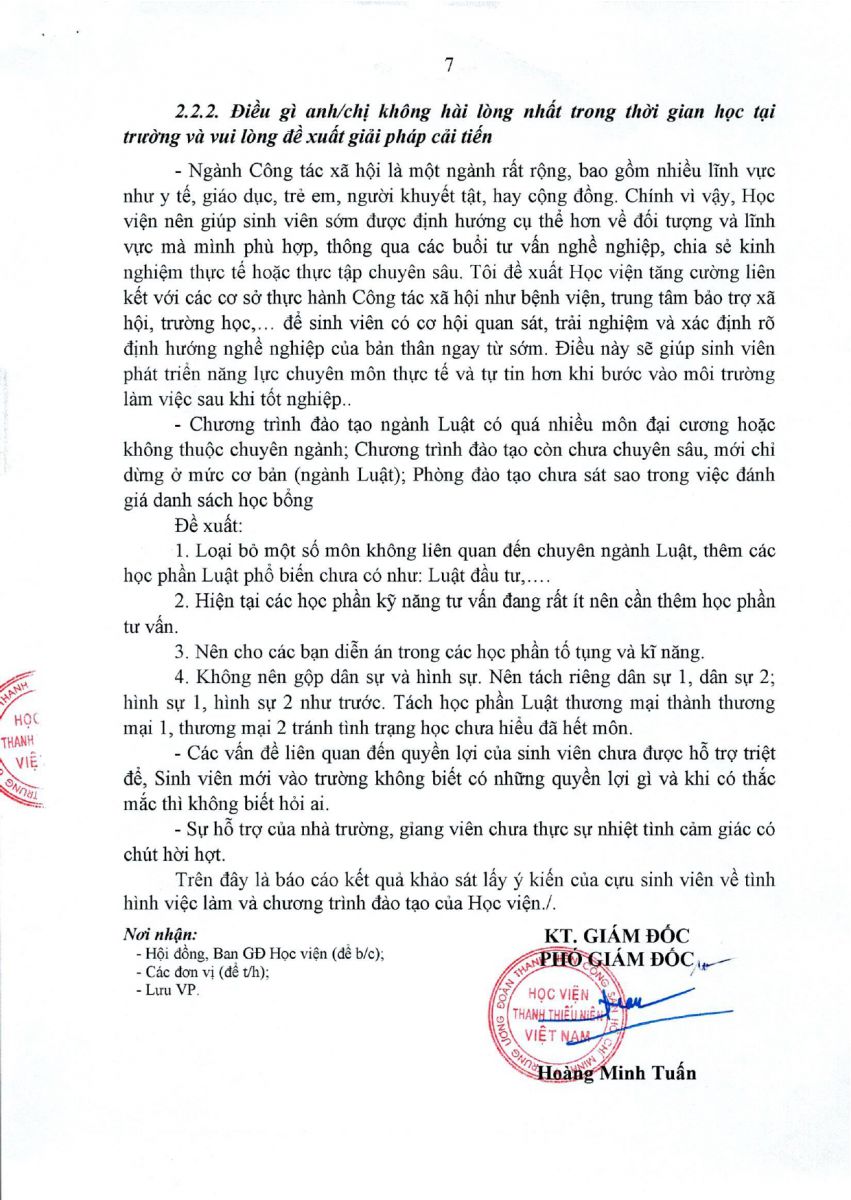 7

2.2.2. Điều gì anh/chị không hài lòng nhất trong thời gian học tại trường và vui lòng đề xuất giải pháp cải tiến

- Ngành Công tác xã hội là một ngành rất rộng, bao gồm nhiều lĩnh vực như y tế, giáo dục, trẻ em, người khuyết tật, hay cộng đồng. Chính vì vậy, Học viện nên giúp sinh viên sớm được định hướng cụ thể hơn về đối tượng và lĩnh vực mà mình phù hợp, thông qua các buổi tư vấn nghề nghiệp, chia sẻ kinh nghiệm thực tế hoặc thực tập chuyên sâu. Tôi đề xuất Học viện tăng cường liên kết với các cơ sở thực hành Công tác xã hội như bệnh viện, trung tâm bảo trợ xã hội, trường học,... để sinh viên có cơ hội quan sát, trải nghiệm và xác định rõ định hướng nghề nghiệp của bản thân ngay từ sớm. Điều này sẽ giúp sinh viên phát triển năng lực chuyên môn thực tế và tự tin hơn khi bước vào môi trường làm việc sau khi tốt nghiệp..

- Chương trình đào tạo ngành Luật có quá nhiều môn đại cương hoặc không thuộc chuyên ngành; Chương trình đào tạo còn chưa chuyên sâu, mới chỉ dừng ở mức cơ bản (ngành Luật); Phòng đào tạo chưa sát sao trong việc đánh giá danh sách học bổng

Đề xuất:

1. Loại bỏ một số môn không liên quan đến chuyên ngành Luật, thêm các học phần Luật phổ biến chưa có như: Luật đầu tư,....

2. Hiện tại các học phần kỹ năng tư vấn đang rất ít nên cần thêm học phần tư vấn.

3. Nên cho các bạn diễn án trong các học phần tố tụng và kĩ năng.

4. Không nên gộp dân sự và hình sự. Nên tách riêng dân sự 1, dân sự 2; hình sự 1, hình sự 2 như trước. Tách học phần Luật thương mại thành thương mại 1, thương mại 2 tránh tình trạng học chưa hiểu đã hết môn.

- Các vấn đề liên quan đến quyền lợi của sinh viên chưa được hỗ trợ triệt để, Sinh viên mới vào trường không biết có những quyền lợi gì và khi có thắc mắc thì không biết hỏi ai.

- Sự hỗ trợ của nhà trường, giảng viên chưa thực sự nhiệt tình cảm giác có chút hời hợt.

Trên đây là báo cáo kết quả khảo sát lấy ý kiến của cựu sinh viên về tình hình việc làm và chương trình đào tạo của Học viện./.

Nơi nhận:
- Hội đồng, Ban GĐ Học viện (để b/c);
- Các đơn vị (để t/h);
- Lưu VP.

KT. GIÁM ĐỐC
PHÓ GIÁM ĐỐC

HỌC VIỆN THANH THIẾU NIÊN VIỆT NAM

Hoàng Minh Tuấn

HỌC THANH VIỆ